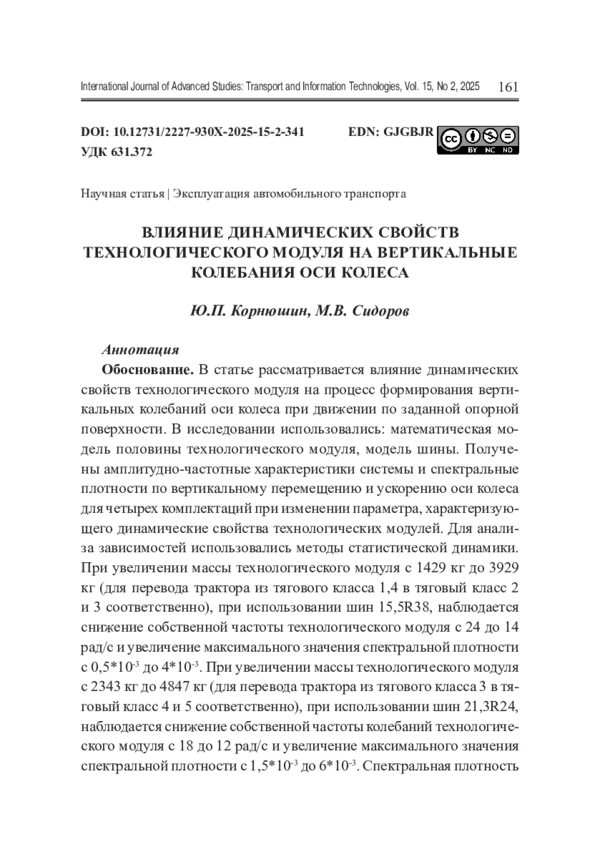 International Journal of Advanced Studies: Transport and Information Technologies, Vol. 15, No 2, 2025 161

DOI: 10.12731/2227-930X-2025-15-2-341 EDN: GJGBJR
УДК 631.372

BY NC ND

Научная статья | Эксплуатация автомобильного транспорта

ВЛИЯНИЕ ДИНАМИЧЕСКИХ СВОЙСТВ ТЕХНОЛОГИЧЕСКОГО МОДУЛЯ НА ВЕРТИКАЛЬНЫЕ КОЛЕБАНИЯ ОСИ КОЛЕСА

Ю.П. Корнюшин, М.В. Сидоров

Аннотация

Обоснование. В статье рассматривается влияние динамических свойств технологического модуля на процесс формирования вертикальных колебаний оси колеса при движении по заданной опорной поверхности. В исследовании использовались: математическая модель половины технологического модуля, модель шины. Получены амплитудно-частотные характеристики системы и спектральные плотности по вертикальному перемещению и ускорению оси колеса для четырех комплектаций при изменении параметра, характеризующего динамические свойства технологических модулей. Для анализа зависимостей использовались методы статистической динамики. При увеличении массы технологического модуля с 1429 кг до 3929 кг (для перевода трактора из тягового класса 1,4 в тяговый класс 2 и 3 соответственно), при использовании шин 15,5R38, наблюдается снижение собственной частоты технологического модуля с 24 до 14 рад/с и увеличение максимального значения спектральной плотности с $0,5*10^{-3}$ до $4*10^{-3}$. При увеличении массы технологического модуля с 2343 кг до 4847 кг (для перевода трактора из тягового класса 3 в тяговый класс 4 и 5 соответственно), при использовании шин 21,3R24, наблюдается снижение собственной частоты колебаний технологического модуля с 18 до 12 рад/с и увеличение максимального значения спектральной плотности с $1,5*10^{-3}$ до $6*10^{-3}$. Спектральная плотность